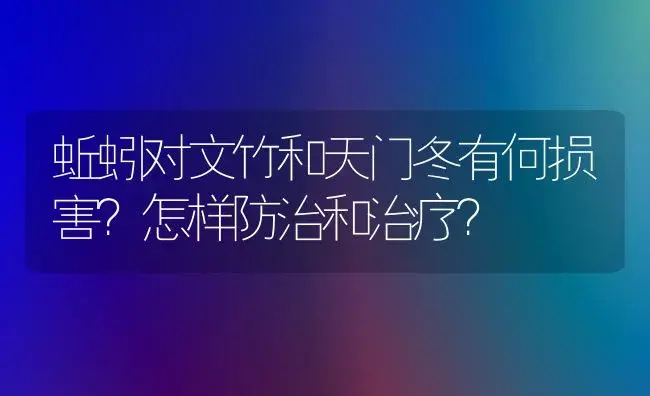 蚯蚓对文竹和天门冬有何损害？怎样防治和治疗？